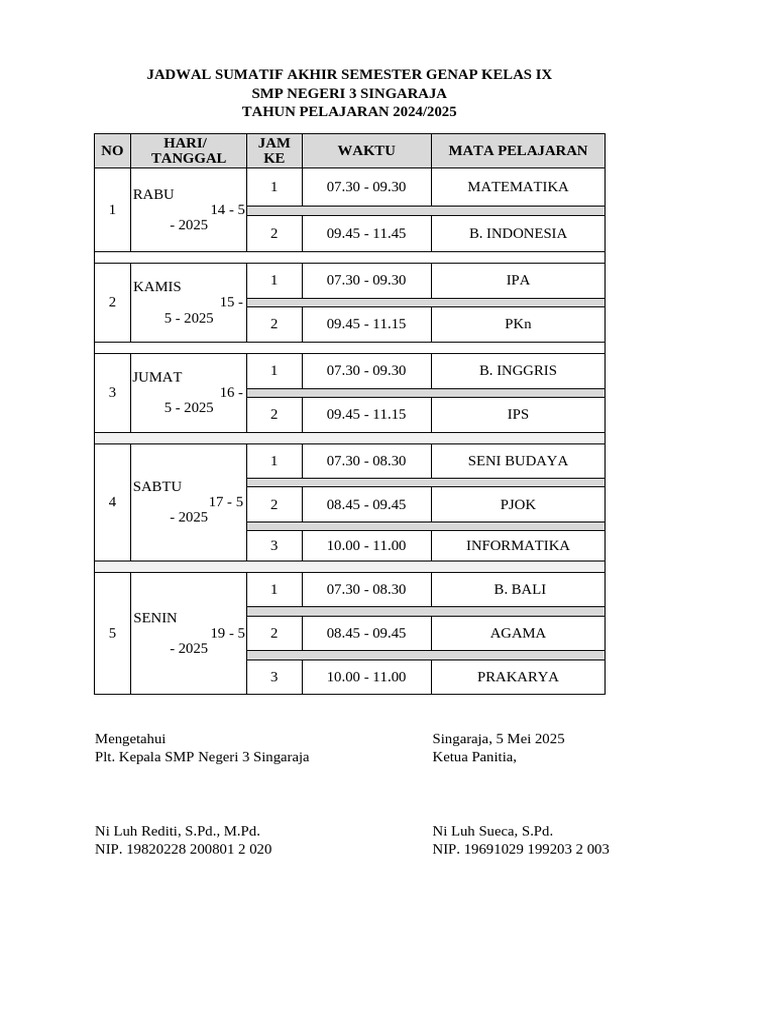 JADWAL SUMATIF AKHIR SEMESTER GENAP KELAS IX
SMP NEGERI 3 SINGARAJA
TAHUN PELAJARAN 2024/2025

| NO | HARI/ TANGGAL | JAM KE | WAKTU | MATA PELAJARAN |
|---|---|---|---|---|
| 1 | RABU 14 - 5 - 2025 | 1 | 07.30 - 09.30 | MATEMATIKA |
| | | 2 | 09.45 - 11.45 | B. INDONESIA |
| 2 | KAMIS 15 - 5 - 2025 | 1 | 07.30 - 09.30 | IPA |
| | | 2 | 09.45 - 11.15 | PKn |
| 3 | JUMAT 16 - 5 - 2025 | 1 | 07.30 - 09.30 | B. INGGRIS |
| | | 2 | 09.45 - 11.15 | IPS |
| 4 | SABTU 17 - 5 - 2025 | 1 | 07.30 - 08.30 | SENI BUDAYA |
| | | 2 | 08.45 - 09.45 | PJOK |
| | | 3 | 10.00 - 11.00 | INFORMATIKA |
| 5 | SENIN 19 - 5 - 2025 | 1 | 07.30 - 08.30 | B. BALI |
| | | 2 | 08.45 - 09.45 | AGAMA |
| | | 3 | 10.00 - 11.00 | PRAKARYA |

Mengetahui
Plt. Kepala SMP Negeri 3 Singaraja

Ni Luh Rediti, S.Pd., M.Pd.
NIP. 19820228 200801 2 020

Singaraja, 5 Mei 2025
Ketua Panitia,

Ni Luh Sueca, S.Pd.
NIP. 19691029 199203 2 003